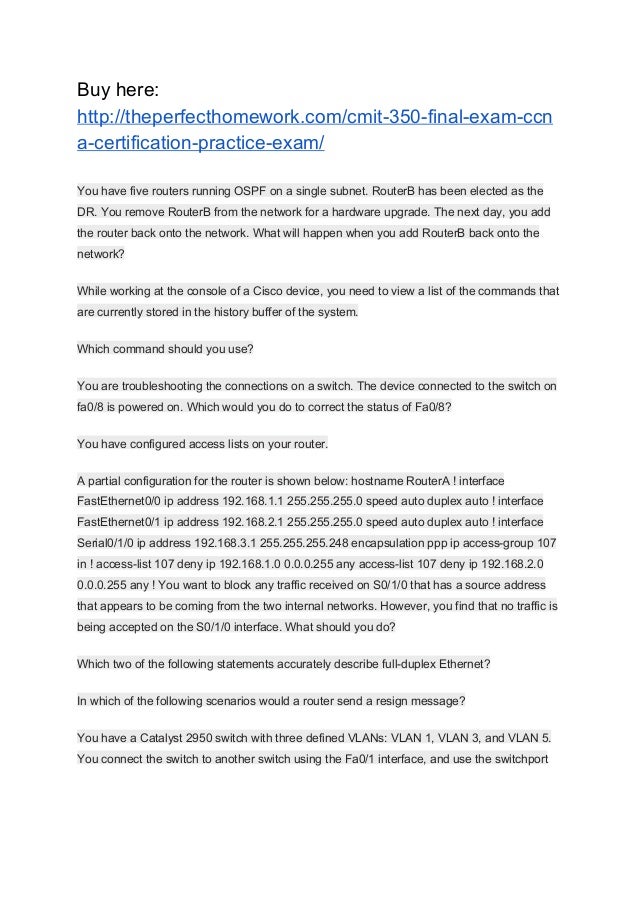 Buy here:
http://theperfecthomework.com/cmit-350-final-exam-ccna-certification-practice-exam/

You have five routers running OSPF on a single subnet. RouterB has been elected as the DR. You remove RouterB from the network for a hardware upgrade. The next day, you add the router back onto the network. What will happen when you add RouterB back onto the network?

While working at the console of a Cisco device, you need to view a list of the commands that are currently stored in the history buffer of the system.

Which command should you use?

You are troubleshooting the connections on a switch. The device connected to the switch on fa0/8 is powered on. Which would you do to correct the status of Fa0/8?

You have configured access lists on your router.

A partial configuration for the router is shown below: hostname RouterA ! interface FastEthernet0/0 ip address 192.168.1.1 255.255.255.0 speed auto duplex auto ! interface FastEthernet0/1 ip address 192.168.2.1 255.255.255.0 speed auto duplex auto ! interface Serial0/1/0 ip address 192.168.3.1 255.255.255.248 encapsulation ppp ip access-group 107 in ! access-list 107 deny ip 192.168.1.0 0.0.0.255 any access-list 107 deny ip 192.168.2.0 0.0.0.255 any ! You want to block any traffic received on S0/1/0 that has a source address that appears to be coming from the two internal networks. However, you find that no traffic is being accepted on the S0/1/0 interface. What should you do?

Which two of the following statements accurately describe full-duplex Ethernet?

In which of the following scenarios would a router send a resign message?

You have a Catalyst 2950 switch with three defined VLANs: VLAN 1, VLAN 3, and VLAN 5. You connect the switch to another switch using the Fa0/1 interface, and use the switchport